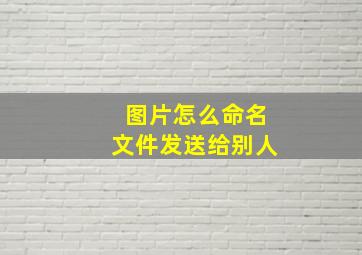 图片怎么命名
文件发送给别人